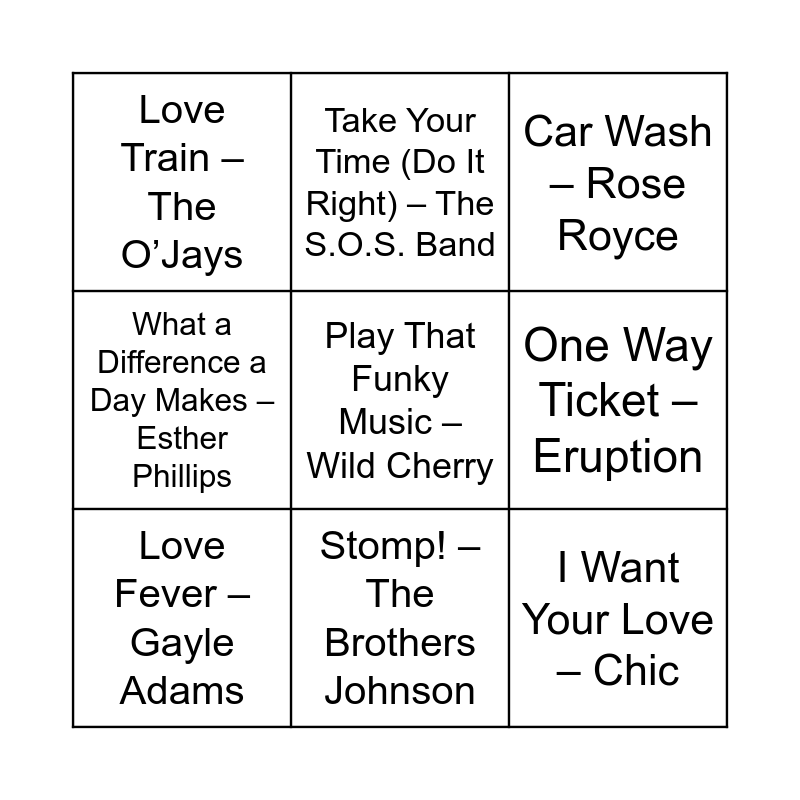 | Love Train – The O'Jays | Take Your Time (Do It Right) – The S.O.S. Band | Car Wash – Rose Royce |
|---|---|---|
| What a Difference a Day Makes – Esther Phillips | Play That Funky Music – Wild Cherry | One Way Ticket – Eruption |
| Love Fever – Gayle Adams | Stomp! – The Brothers Johnson | I Want Your Love – Chic |